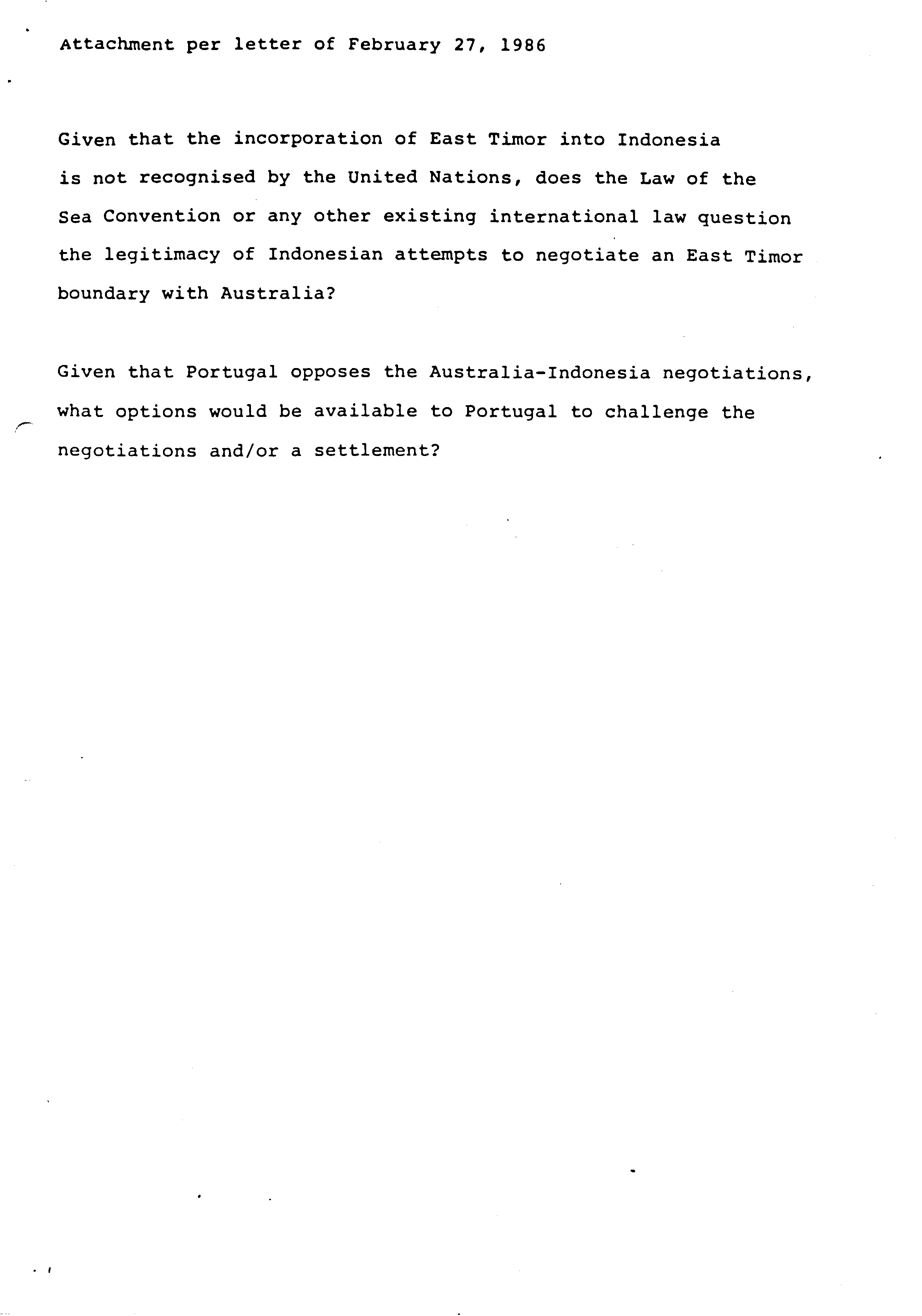 Attachment per letter of February 27, 1986

Given that the incorporation of East Timor into Indonesia is not recognised by the United Nations, does the Law of the Sea Convention or any other existing international law question the legitimacy of Indonesian attempts to negotiate an East Timor boundary with Australia?

Given that Portugal opposes the Australia-Indonesia negotiations, what options would be available to Portugal to challenge the negotiations and/or a settlement?